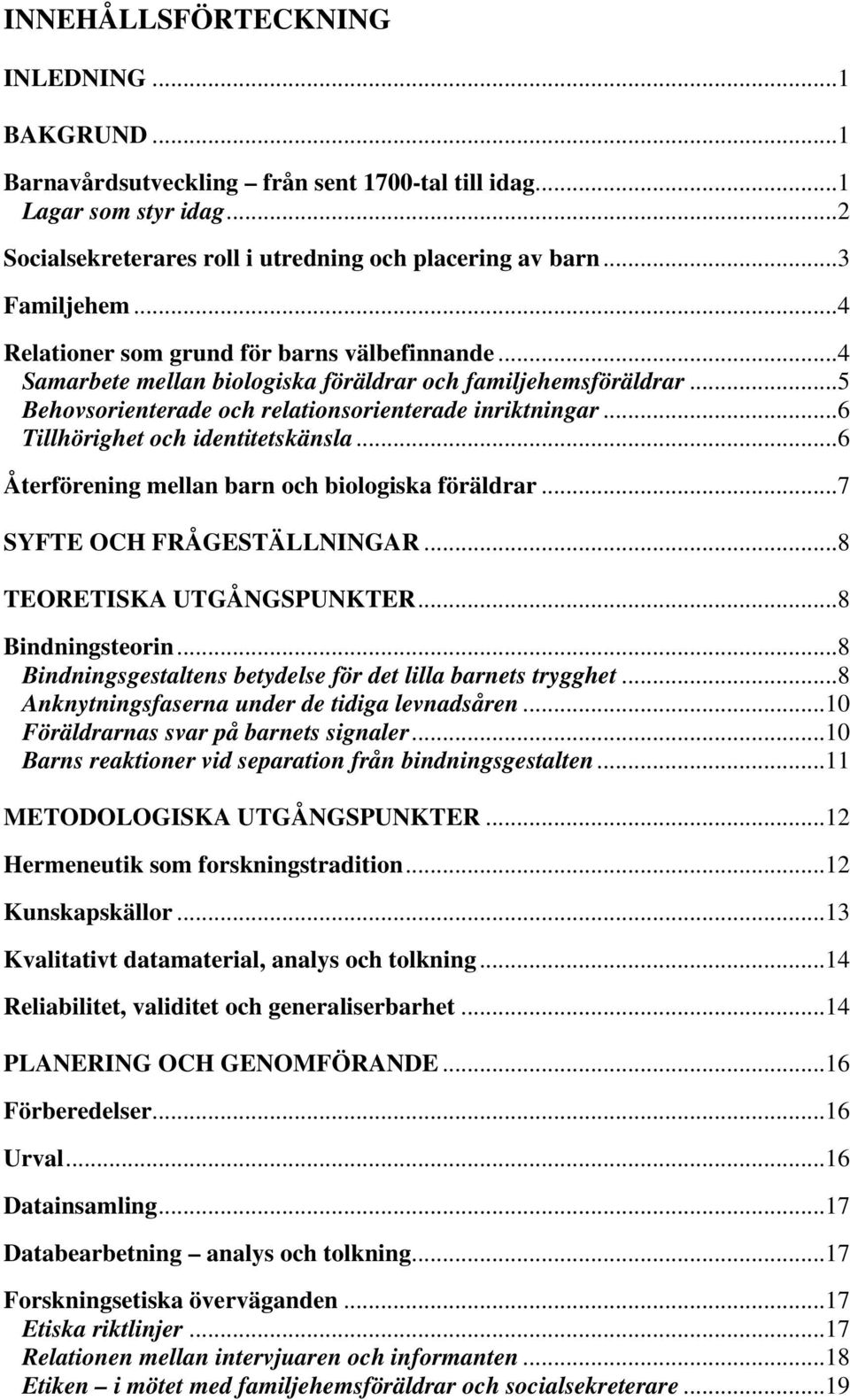 INNEHÅLLSFÖRTECKNING

INLEDNING ...1

BAKGRUND ...1

Barnavårdsutveckling – från sent 1700-tal till idag...1
Lagar som styr idag...2

Socialsekreterares roll i utredning och placering av barn...3

Familjehem...4

Relationer som grund för barns välbefinnande...4
Samarbete mellan biologiska föräldrar och familjehemsföräldrar...5
Behovsorienterade och relationsorienterade inriktningar...6
Tillhörighet och identitetskänsla...6

Återförening mellan barn och biologiska föräldrar...7

SYFTE OCH FRÅGESTÄLLNINGAR...8

TEORETISKA UTGÅNGSPUNKTER...8

Bindningsteorin...8
Bindningsgestaltens betydelse för det lilla barnets trygghet...8
Anknytningsfaserna under de tidiga levnadsåren...10
Föräldrarnas svar på barnets signaler...10
Barns reaktioner vid separation från bindningsgestalten...11

METODOLOGISKA UTGÅNGSPUNKTER...12

Hermeneutik som forskningstradition...12

Kunskapskällor...13

Kvalitativt datamaterial, analys och tolkning...14

Reliabilitet, validitet och generaliserbarhet...14

PLANERING OCH GENOMFÖRANDE...16

Förberedelser...16

Urval...16

Datainsamling...17

Databearbetning – analys och tolkning...17

Forskningsetiska överväganden...17
Etiska riktlinjer...17
Relationen mellan intervjuaren och informanten...18
Etiken – i mötet med familjehemsföräldrar och socialsekreterare...19